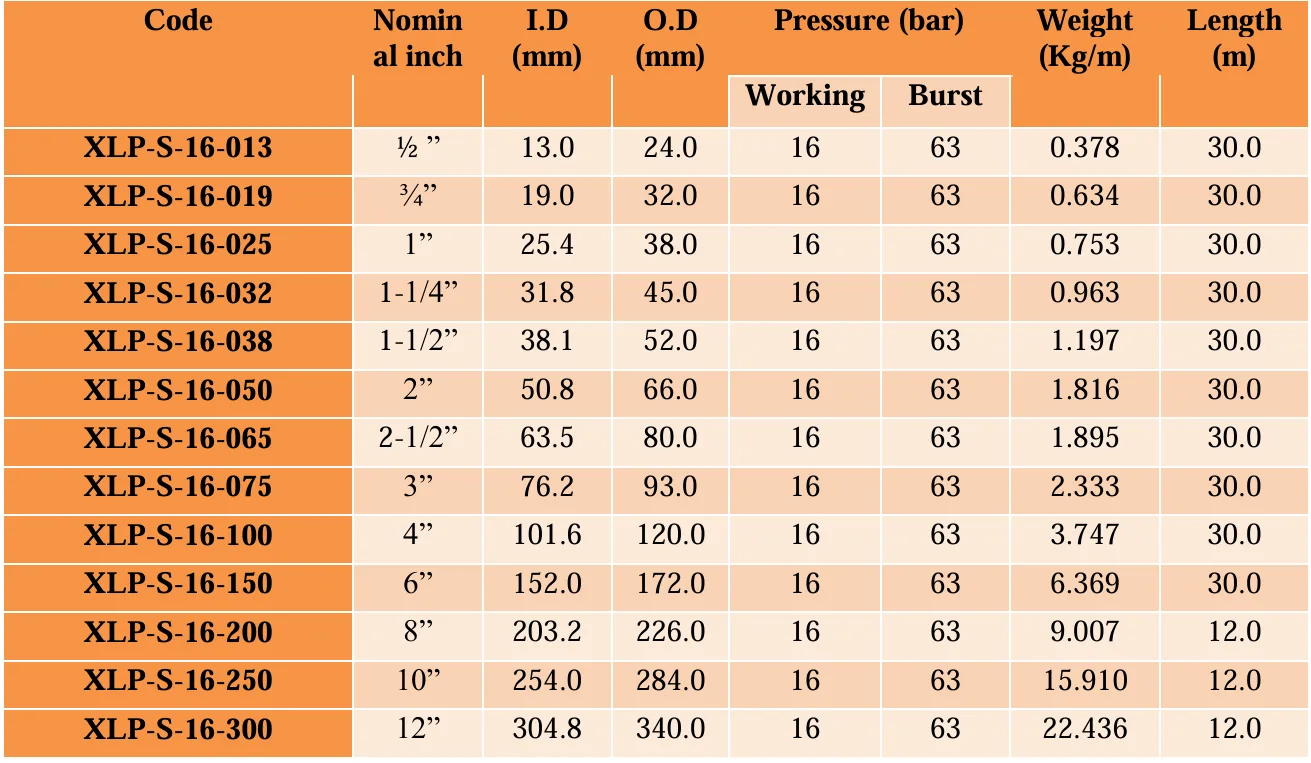 | Code | Nominal inch | I.D (mm) | O.D (mm) | Pressure (bar) | | Weight (Kg/m) | Length (m) |
|---|---|---|---|---|---|---|---|
| | | | | Working | Burst | | |
| XLP-S-16-013 | ½ " | 13.0 | 24.0 | 16 | 63 | 0.378 | 30.0 |
| XLP-S-16-019 | ¾" | 19.0 | 32.0 | 16 | 63 | 0.634 | 30.0 |
| XLP-S-16-025 | 1" | 25.4 | 38.0 | 16 | 63 | 0.753 | 30.0 |
| XLP-S-16-032 | 1-1/4" | 31.8 | 45.0 | 16 | 63 | 0.963 | 30.0 |
| XLP-S-16-038 | 1-1/2" | 38.1 | 52.0 | 16 | 63 | 1.197 | 30.0 |
| XLP-S-16-050 | 2" | 50.8 | 66.0 | 16 | 63 | 1.816 | 30.0 |
| XLP-S-16-065 | 2-1/2" | 63.5 | 80.0 | 16 | 63 | 1.895 | 30.0 |
| XLP-S-16-075 | 3" | 76.2 | 93.0 | 16 | 63 | 2.333 | 30.0 |
| XLP-S-16-100 | 4" | 101.6 | 120.0 | 16 | 63 | 3.747 | 30.0 |
| XLP-S-16-150 | 6" | 152.0 | 172.0 | 16 | 63 | 6.369 | 30.0 |
| XLP-S-16-200 | 8" | 203.2 | 226.0 | 16 | 63 | 9.007 | 12.0 |
| XLP-S-16-250 | 10" | 254.0 | 284.0 | 16 | 63 | 15.910 | 12.0 |
| XLP-S-16-300 | 12" | 304.8 | 340.0 | 16 | 63 | 22.436 | 12.0 |